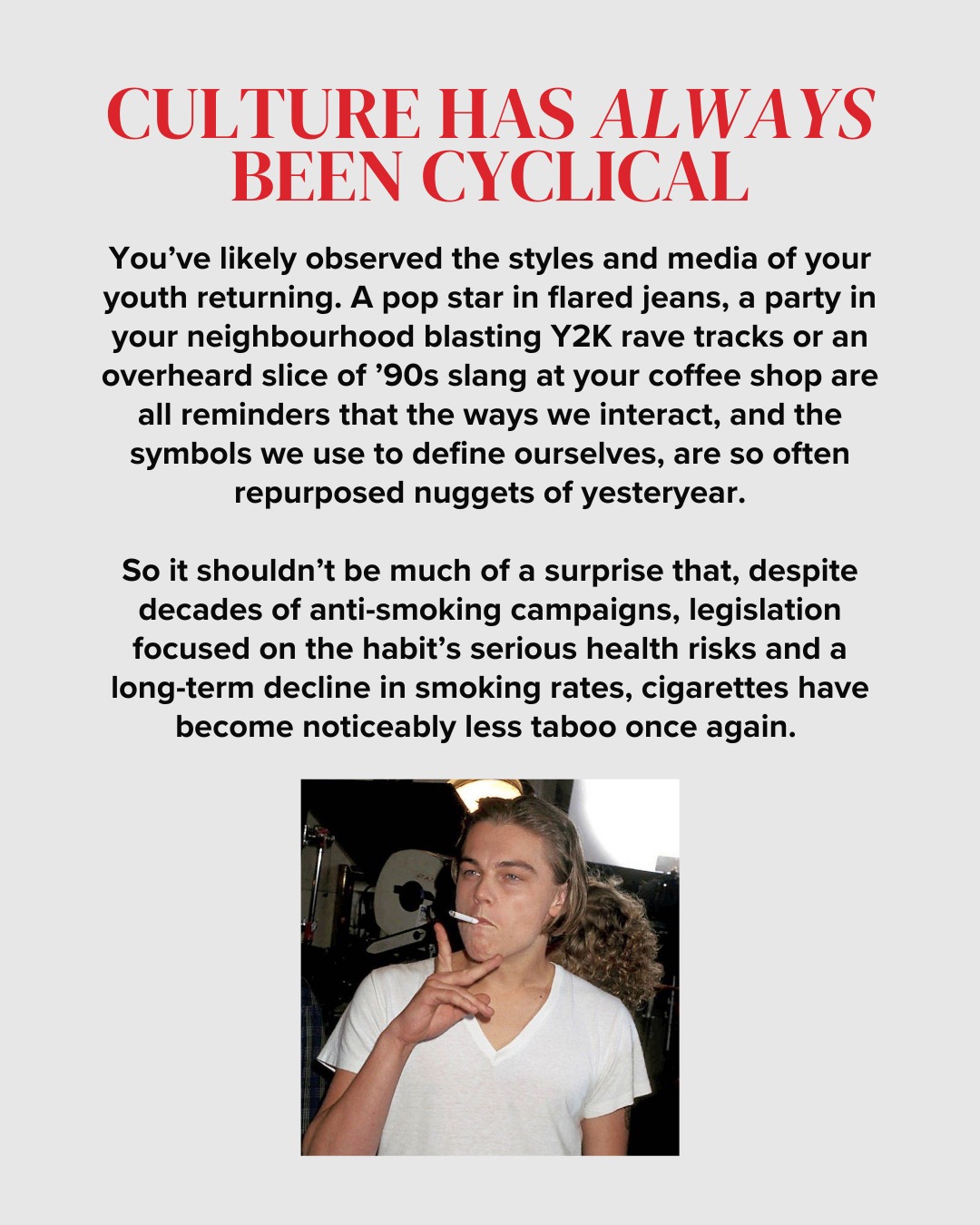 CULTURE HAS ALWAYS BEEN CYCLICAL

You've likely observed the styles and media of your youth returning. A pop star in flared jeans, a party in your neighbourhood blasting Y2K rave tracks or an overheard slice of '90s slang at your coffee shop are all reminders that the ways we interact, and the symbols we use to define ourselves, are so often repurposed nuggets of yesteryear.

So it shouldn't be much of a surprise that, despite decades of anti-smoking campaigns, legislation focused on the habit's serious health risks and a long-term decline in smoking rates, cigarettes have become noticeably less taboo once again.